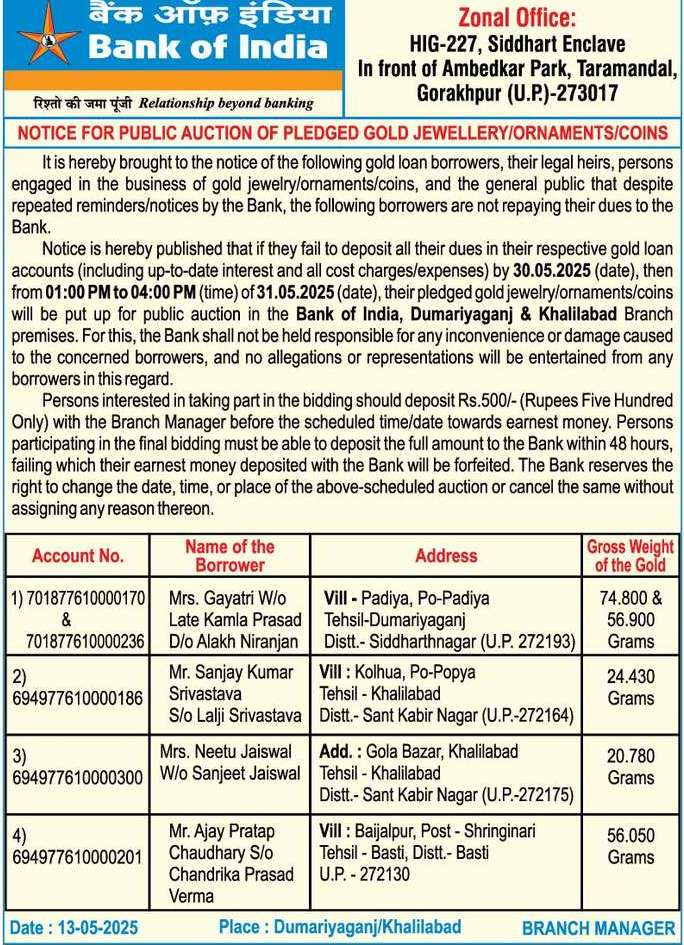 बैंक ऑफ़ इंडिया
Bank of India
रिश्तों की जमा पूंजी Relationship beyond banking

Zonal Office:
HIG-227, Siddhart Enclave
In front of Ambedkar Park, Taramandal, Gorakhpur (U.P.)-273017

NOTICE FOR PUBLIC AUCTION OF PLEDGED GOLD JEWELLERY/ORNAMENTS/COINS

It is hereby brought to the notice of the following gold loan borrowers, their legal heirs, persons engaged in the business of gold jewelry/ornaments/coins, and the general public that despite repeated reminders/notices by the Bank, the following borrowers are not repaying their dues to the Bank.

Notice is hereby published that if they fail to deposit all their dues in their respective gold loan accounts (including up-to-date interest and all cost charges/expenses) by 30.05.2025 (date), then from 01:00 PM to 04:00 PM (time) of 31.05.2025 (date), their pledged gold jewelry/ornaments/coins will be put up for public auction in the Bank of India, Dumariyaganj & Khalilabad Branch premises. For this, the Bank shall not be held responsible for any inconvenience or damage caused to the concerned borrowers, and no allegations or representations will be entertained from any borrowers in this regard.

Persons interested in taking part in the bidding should deposit Rs.500/- (Rupees Five Hundred Only) with the Branch Manager before the scheduled time/date towards earnest money. Persons participating in the final bidding must be able to deposit the full amount to the Bank within 48 hours, failing which their earnest money deposited with the Bank will be forfeited. The Bank reserves the right to change the date, time, or place of the above-scheduled auction or cancel the same without assigning any reason thereon.

| Account No. | Name of the Borrower | Address | Gross Weight of the Gold |
|---|---|---|---|
| 1) 701877610000170 & 701877610000236 | Mrs. Gayatri W/o Late Kamla Prasad D/o Alakh Niranjan | Vill - Padiya, Po-Padiya Tehsil-Dumariyaganj Distt.- Siddharthnagar (U.P. 272193) | 74.800 & 56.900 Grams |
| 2) 694977610000186 | Mr. Sanjay Kumar Srivastava S/o Lalji Srivastava | Vill : Kolhua, Po-Popya Tehsil - Khalilabad Distt.- Sant Kabir Nagar (U.P.-272164) | 24.430 Grams |
| 3) 694977610000300 | Mrs. Neetu Jaiswal W/o Sanjeet Jaiswal | Add. : Gola Bazar, Khalilabad Tehsil - Khalilabad Distt.- Sant Kabir Nagar (U.P.-272175) | 20.780 Grams |
| 4) 694977610000201 | Mr. Ajay Pratap Chaudhary S/o Chandrika Prasad Verma | Vill : Baijalpur, Post - Shringinari Tehsil - Basti, Distt.- Basti U.P. - 272130 | 56.050 Grams |

Date : 13-05-2025 Place : Dumariyaganj/Khalilabad BRANCH MANAGER